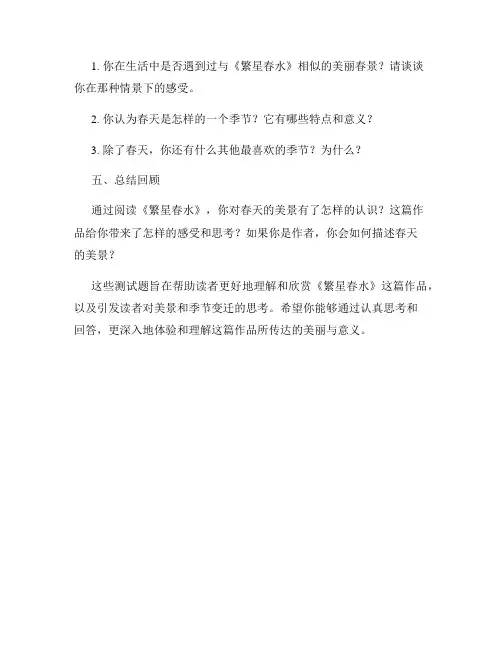 1. 你在生活中是否遇到过与《繁星春水》相似的美丽春景？请谈谈你在那种情景下的感受。

2. 你认为春天是怎样的一个季节？它有哪些特点和意义？

3. 除了春天，你还有什么其他最喜欢的季节？为什么？

五、总结回顾

通过阅读《繁星春水》，你对春天的美景有了怎样的认识？这篇作品给你带来了怎样的感受和思考？如果你是作者，你会如何描述春天的美景？

这些测试题旨在帮助读者更好地理解和欣赏《繁星春水》这篇作品，以及引发读者对美景和季节变迁的思考。希望你能够通过认真思考和回答，更深入地体验和理解这篇作品所传达的美丽与意义。